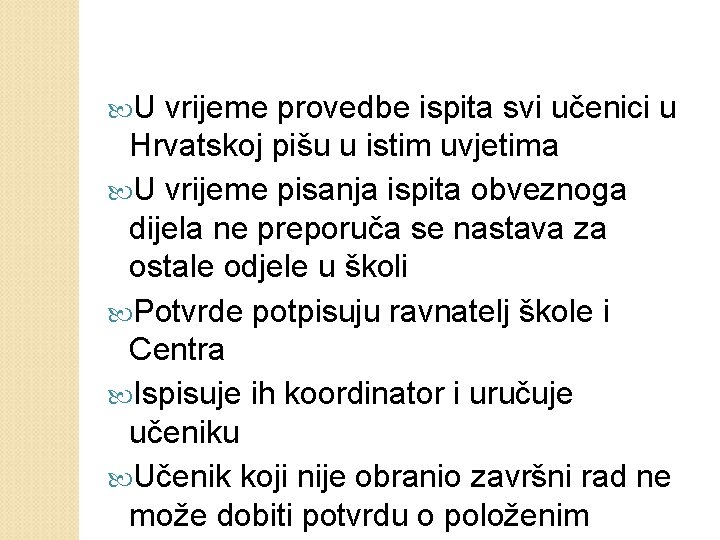 U vrijeme provedbe ispita svi učenici u Hrvatskoj pišu u istim uvjetima

U vrijeme pisanja ispita obveznoga dijela ne preporuča se nastava za ostale odjele u školi

Potvrde potpisuju ravnatelj škole i Centra

Ispisuje ih koordinator i uručuje učeniku

Učenik koji nije obranio završni rad ne može dobiti potvrdu o položenim